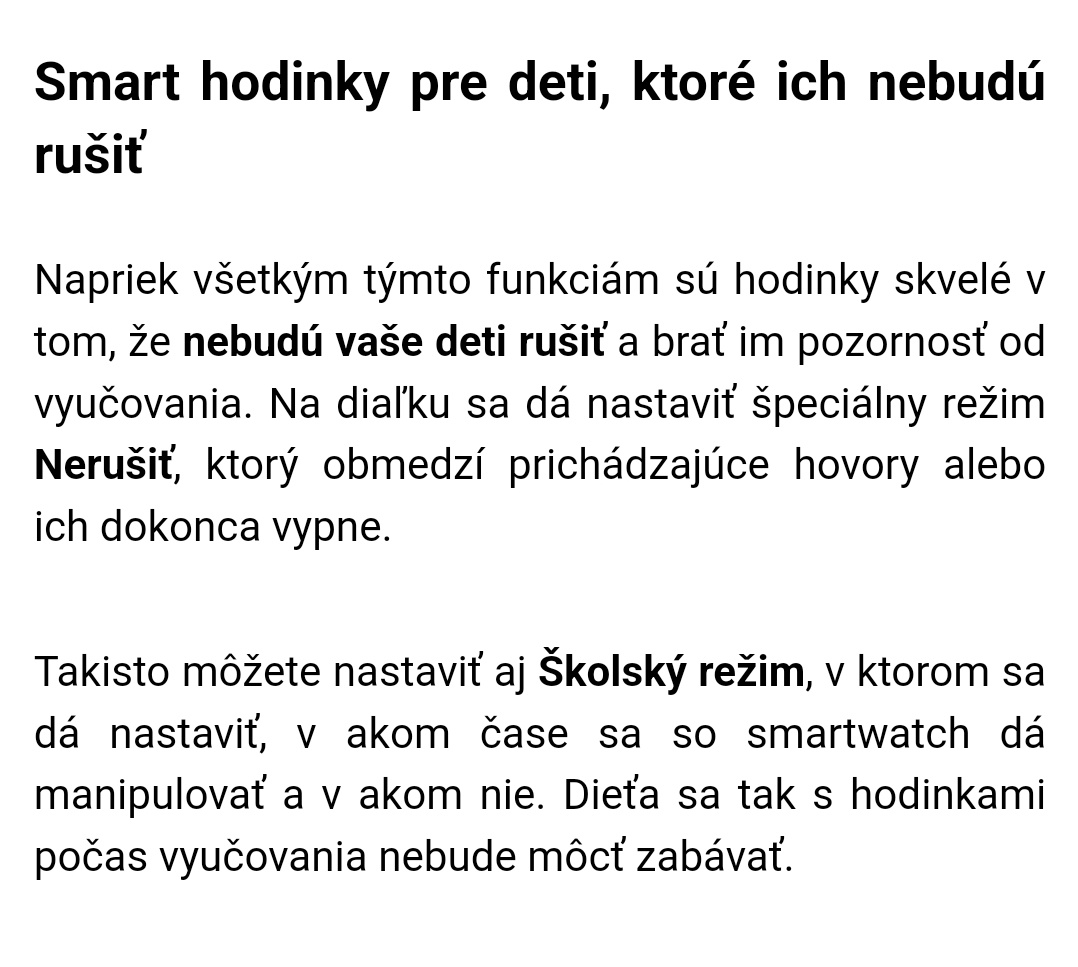 Smart hodinky pre deti, ktoré ich nebudú rušiť

Napriek všetkým týmto funkciám sú hodinky skvelé v tom, že nebudú vaše deti rušiť a brať im pozornosť od vyučovania. Na diaľku sa dá nastaviť špeciálny režim Nerušiť, ktorý obmedzí prichádzajúce hovory alebo ich dokonca vypne.

Takisto môžete nastaviť aj Školský režim, v ktorom sa dá nastaviť, v akom čase sa so smartwatch dá manipulovať a v akom nie. Dieťa sa tak s hodinkami počas vyučovania nebude môcť zabávať.